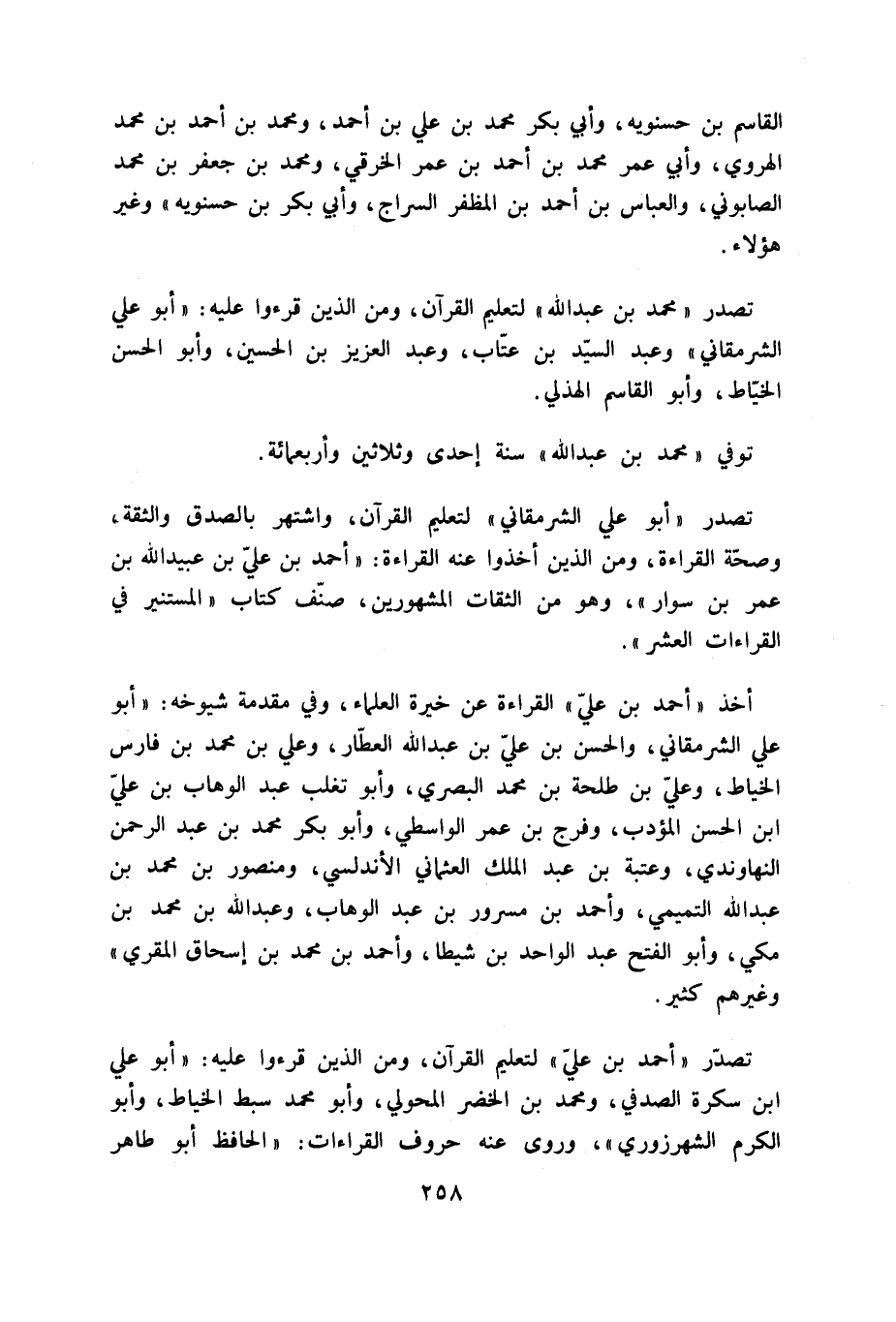 القاسم بن حسنويه، وأبي بكر محمد بن علي بن أحمد، ومحمد بن أحمد بن محمد الهروي، وأبي عمر محمد بن أحمد بن عمر الخرقي، ومحمد بن جعفر بن محمد الصابوني، والعباس بن أحمد بن المظفر السراج، وأبي بكر بن حسنويه» وغير هؤلاء.

تصدر «محمد بن عبدالله» لتعليم القرآن، ومن الذين قرءوا عليه: «أبو علي الشرمقاني» وعبد السيّد بن عتّاب، وعبد العزيز بن الحسين، وأبو الحسن الخيّاط، وأبو القاسم الهذلي.

توفي «محمد بن عبدالله» سنة إحدى وثلاثين وأربعمائة.

تصدر «أبو علي الشرمقاني» لتعليم القرآن، واشتهر بالصدق والثقة، وصحّة القراءة، ومن الذين أخذوا عنه القراءة: «أحمد بن عليّ بن عبيدالله بن عمر بن سوار»، وهو من الثقات المشهورين، صنّف كتاب «المستنير في القراءات العشر».

أخذ «أحمد بن عليّ» القراءة عن خيرة العلماء، وفي مقدمة شيوخه: «أبو علي الشرمقاني، والحسن بن عليّ بن عبدالله العطّار، وعلي بن محمد بن فارس الخياط، وعليّ بن طلحة بن محمد البصري، وأبو تغلب عبد الوهاب بن عليّ ابن الحسن المؤدب، وفرج بن عمر الواسطي، وأبو بكر محمد بن عبد الرحمن النهاوندي، وعتبة بن عبد الملك العثماني الأندلسي، ومنصور بن محمد بن عبدالله التميمي، وأحمد بن مسرور بن عبد الوهاب، وعبدالله بن محمد بن مكي، وأبو الفتح عبد الواحد بن شيطا، وأحمد بن محمد بن إسحاق المقري» وغيرهم كثير.

تصدّر «أحمد بن عليّ» لتعليم القرآن، ومن الذين قرءوا عليه: «أبو علي ابن سكرة الصدفي، ومحمد بن الخضر المحولي، وأبو محمد سبط الخياط، وأبو الكرم الشهرزوري»، وروى عنه حروف القراءات: «الحافظ أبو طاهر

٢٥٨